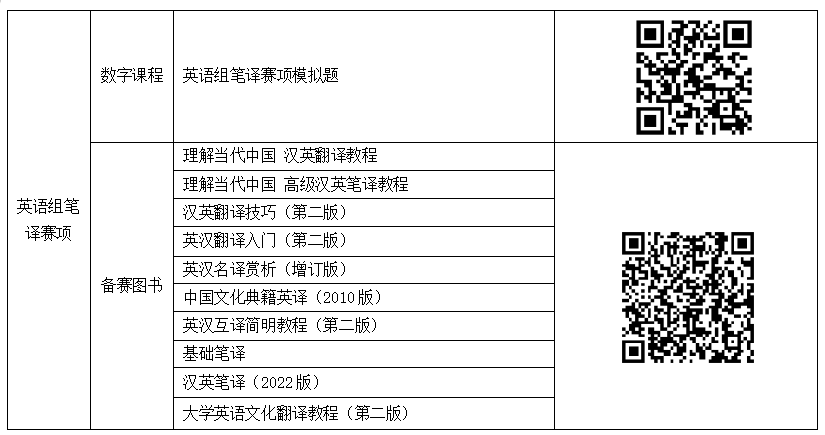 | 英语组笔译赛项 | 数字课程 | 英语组笔译赛项模拟题 | |
|---|---|---|---|
| | 备赛图书 | 理解当代中国 汉英翻译教程 | |
| | | 理解当代中国 高级汉英笔译教程 | |
| | | 汉英翻译技巧（第二版） | |
| | | 英汉翻译入门（第二版） | |
| | | 英汉名译赏析（增订版） | |
| | | 中国文化典籍英译（2010版） | |
| | | 英汉互译简明教程（第二版） | |
| | | 基础笔译 | |
| | | 汉英笔译（2022版） | |
| | | 大学英语文化翻译教程（第二版） | |